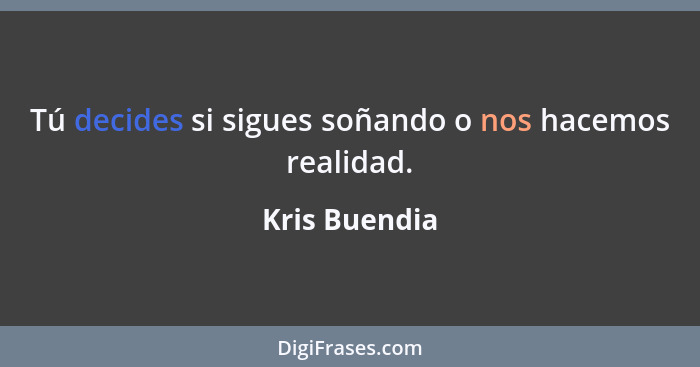 Tú decides si sigues soñando o nos hacemos realidad.

Kris Buendia

DigiFrases.com